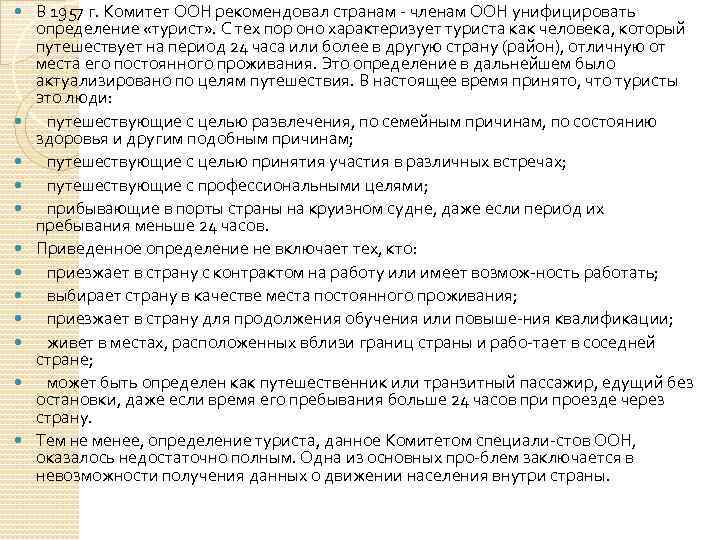 В 1957 г. Комитет ООН рекомендовал странам - членам ООН унифицировать определение «турист». С тех пор оно характеризует туриста как человека, который путешествует на период 24 часа или более в другую страну (район), отличную от места его постоянного проживания. Это определение в дальнейшем было актуализировано по целям путешествия. В настоящее время принято, что туристы это люди:

путешествующие с целью развлечения, по семейным причинам, по состоянию здоровья и другим подобным причинам;

путешествующие с целью принятия участия в различных встречах;

путешествующие с профессиональными целями;

прибывающие в порты страны на круизном судне, даже если период их пребывания меньше 24 часов.

Приведенное определение не включает тех, кто:

приезжает в страну с контрактом на работу или имеет возмож-ность работать;

выбирает страну в качестве места постоянного проживания;

приезжает в страну для продолжения обучения или повыше-ния квалификации;

живет в местах, расположенных вблизи границ страны и рабо-тает в соседней стране;

может быть определен как путешественник или транзитный пассажир, едущий без остановки, даже если время его пребывания больше 24 часов при проезде через страну.

Тем не менее, определение туриста, данное Комитетом специали-стов ООН, оказалось недостаточно полным. Одна из основных про-блем заключается в невозможности получения данных о движении населения внутри страны.